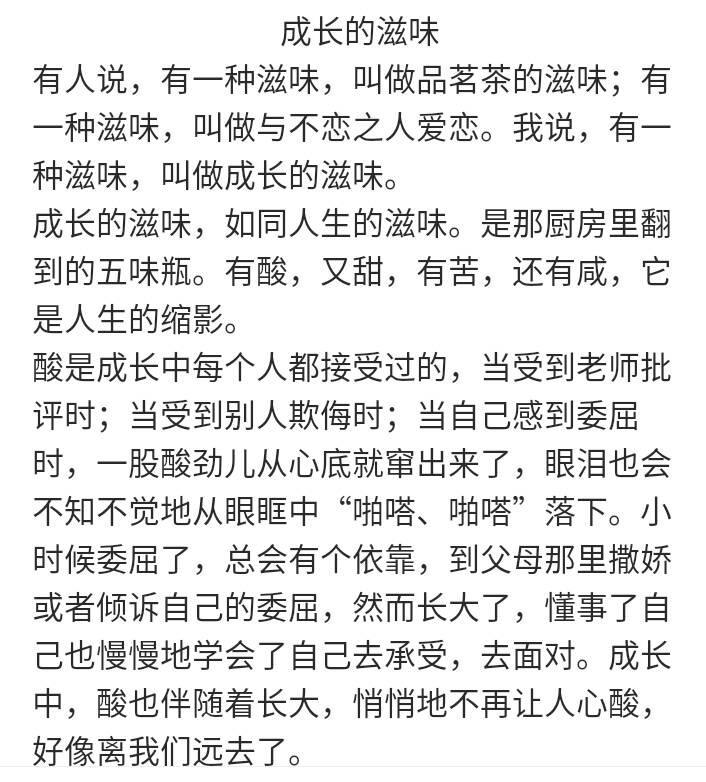 成长的滋味

有人说，有一种滋味，叫做品茗茶的滋味；有一种滋味，叫做与不恋之人爱恋。我说，有一种滋味，叫做成长的滋味。

成长的滋味，如同人生的滋味。是那厨房里翻到的五味瓶。有酸，又甜，有苦，还有咸，它是人生的缩影。

酸是成长中每个人都接受过的，当受到老师批评时；当受到别人欺侮时；当自己感到委屈时，一股酸劲儿从心底就窜出来了，眼泪也会不知不觉地从眼眶中“啪嗒、啪嗒”落下。小时候委屈了，总会有个依靠，到父母那里撒娇或者倾诉自己的委屈，然而长大了，懂事了自己也慢慢地学会了自己去承受，去面对。成长中，酸也伴随着长大，悄悄地不再让人心酸，好像离我们远去了。